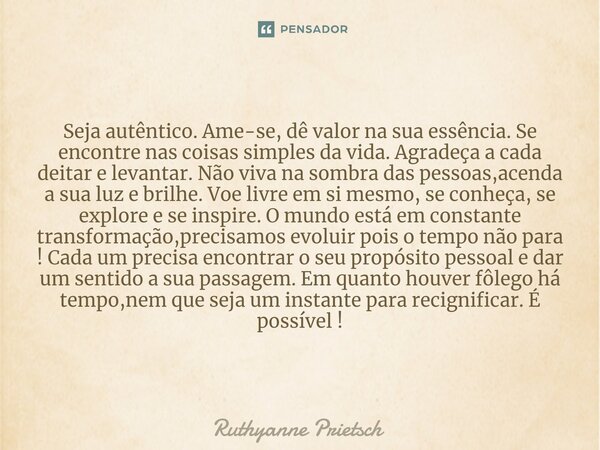 PENSADOR

Seja autêntico. Ame-se, dê valor na sua essência. Se encontre nas coisas simples da vida. Agradeça a cada deitar e levantar. Não viva na sombra das pessoas,acenda a sua luz e brilhe. Voe livre em si mesmo, se conheça, se explore e se inspire. O mundo está em constante transformação,precisamos evoluir pois o tempo não para ! Cada um precisa encontrar o seu propósito pessoal e dar um sentido a sua passagem. Em quanto houver fôlego há tempo,nem que seja um instante para recignificar. É possível !

Ruthyanne Prietsch